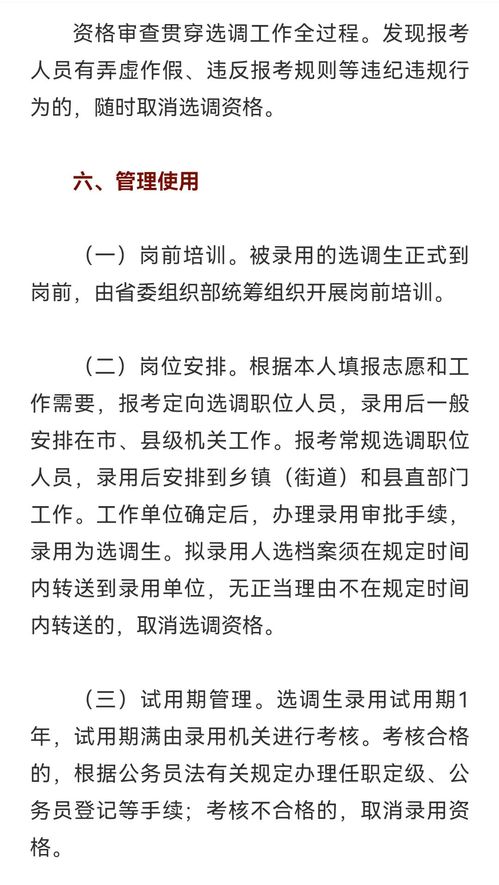 资格审查贯穿选调工作全过程。发现报考人员有弄虚作假、违反报考规则等违纪违规行为的，随时取消选调资格。

六、管理使用

（一）岗前培训。被录用的选调生正式到岗前，由省委组织部统筹组织开展岗前培训。

（二）岗位安排。根据本人填报志愿和工作需要，报考定向选调职位人员，录用后一般安排在市、县级机关工作。报考常规选调职位人员，录用后安排到乡镇（街道）和县直部门工作。工作单位确定后，办理录用审批手续，录用为选调生。拟录用人选档案须在规定时间内转送到录用单位，无正当理由不在规定时间内转送的，取消选调资格。

（三）试用期管理。选调生录用试用期1年，试用期满由录用机关进行考核。考核合格的，根据公务员法有关规定办理任职定级、公务员登记等手续；考核不合格的，取消录用资格。